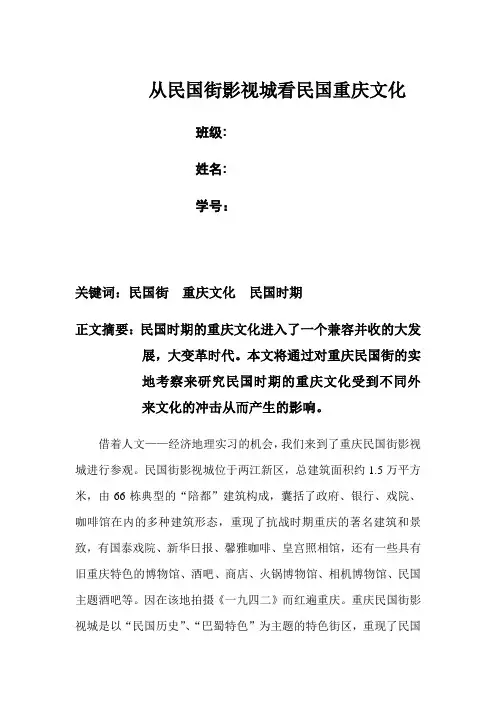 从民国街影视城看民国重庆文化

班级：

姓名：

学号：

关键词：民国街　重庆文化　民国时期

正文摘要：民国时期的重庆文化进入了一个兼容并收的大发展，大变革时代。本文将通过对重庆民国街的实地考察来研究民国时期的重庆文化受到不同外来文化的冲击从而产生的影响。

借着人文——经济地理实习的机会，我们来到了重庆民国街影视城进行参观。民国街影视城位于两江新区，总建筑面积约 1.5 万平方米，由 66 栋典型的“陪都”建筑构成，囊括了政府、银行、戏院、咖啡馆在内的多种建筑形态，重现了抗战时期重庆的著名建筑和景致，有国泰戏院、新华日报、馨雅咖啡、皇宫照相馆，还有一些具有旧重庆特色的博物馆、酒吧、商店、火锅博物馆、相机博物馆、民国主题酒吧等。因在该地拍摄《一九四二》而红遍重庆。重庆民国街影视城是以“民国历史”、“巴蜀特色”为主题的特色街区，重现了民国